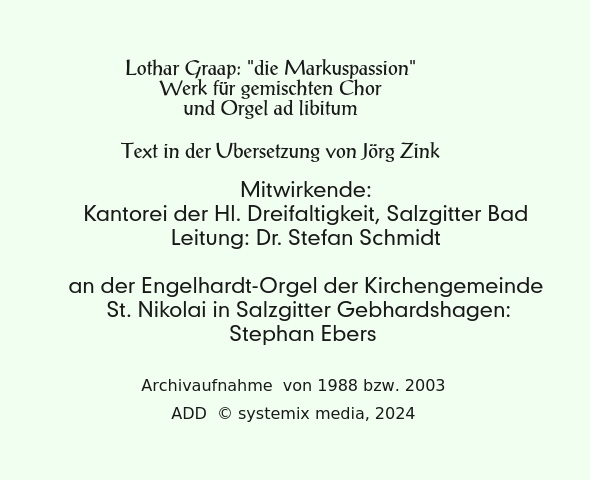 Lothar Graap: "die Markuspassion"
Werk für gemischten Chor
und Orgel ad libitum

Text in der Ubersetzung von Jörg Zink

Mitwirkende:
Kantorei der Hl. Dreifaltigkeit, Salzgitter Bad
Leitung: Dr. Stefan Schmidt

an der Engelhardt-Orgel der Kirchengemeinde
St. Nikolai in Salzgitter Gebhardshagen:
Stephan Ebers

Archivaufnahme von 1988 bzw. 2003

ADD © systemix media, 2024